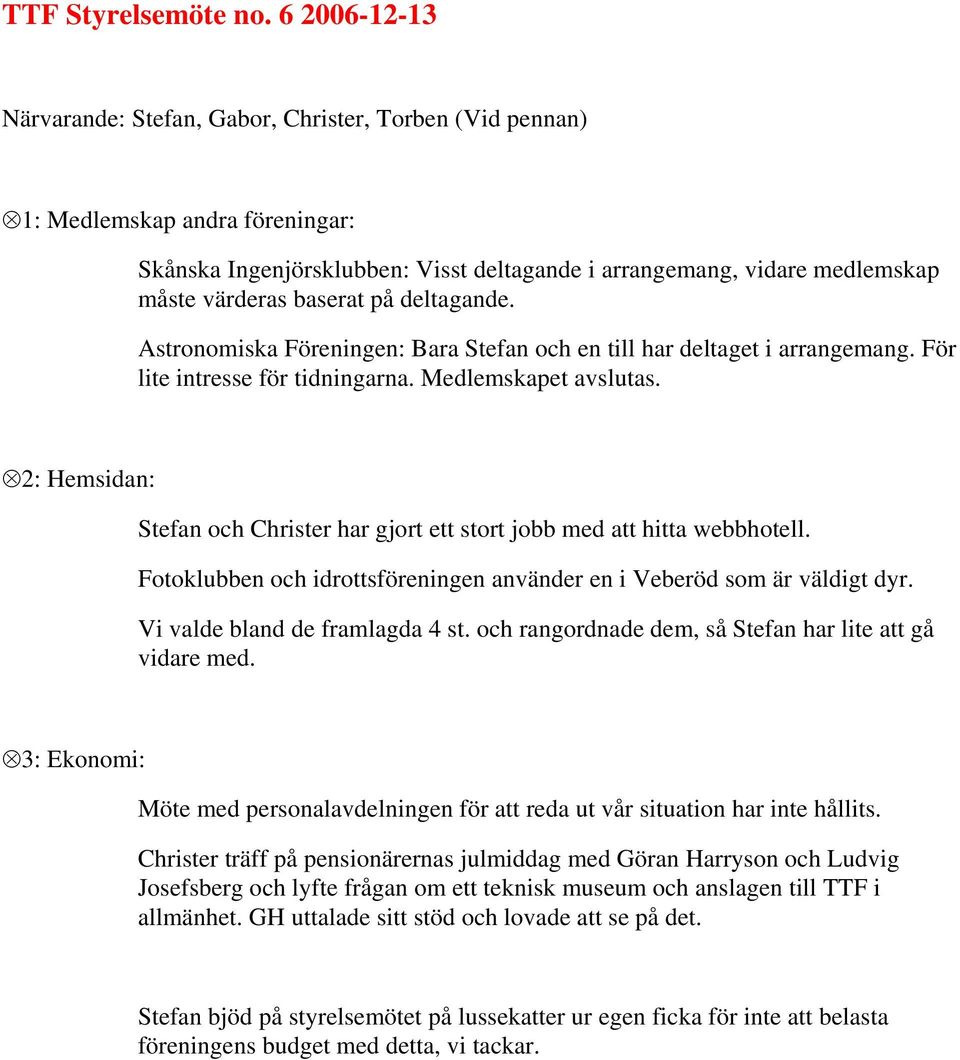 TTF Styrelsemöte no. 6 2006-12-13

Närvarande: Stefan, Gabor, Christer, Torben (Vid pennan)

⊗1: Medlemskap andra föreningar:

Skånska Ingenjörsklubben: Visst deltagande i arrangemang, vidare medlemskap måste värderas baserat på deltagande.

Astronomiska Föreningen: Bara Stefan och en till har deltaget i arrangemang. För lite intresse för tidningarna. Medlemskapet avslutas.

⊗2: Hemsidan:

Stefan och Christer har gjort ett stort jobb med att hitta webbhotell.

Fotoklubben och idrottsföreningen använder en i Veberöd som är väldigt dyr.

Vi valde bland de framlagda 4 st. och rangordnade dem, så Stefan har lite att gå vidare med.

⊗3: Ekonomi:

Möte med personalavdelningen för att reda ut vår situation har inte hållits.

Christer träff på pensionärernas julmiddag med Göran Harryson och Ludvig Josefsberg och lyfte frågan om ett teknisk museum och anslagen till TTF i allmänhet. GH uttalade sitt stöd och lovade att se på det.

Stefan bjöd på styrelsemötet på lussekatter ur egen ficka för inte att belasta föreningens budget med detta, vi tackar.